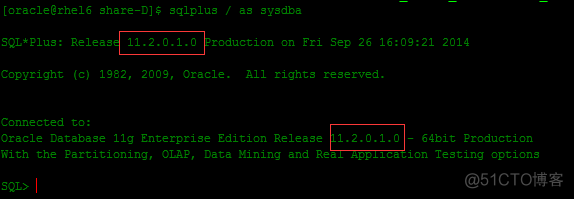 [oracle@rhel6 share-D]$ sqlplus / as sysdba

SQL*Plus: Release 11.2.0.1.0 Production on Fri Sep 26 16:09:21 2014

Copyright (c) 1982, 2009, Oracle.  All rights reserved.

Connected to:
Oracle Database 11g Enterprise Edition Release 11.2.0.1.0 - 64bit Production
With the Partitioning, OLAP, Data Mining and Real Application Testing options

SQL>

@51CTO博客